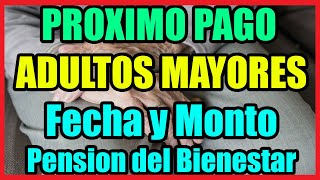 PROXIMO PAGO
ADULTOS MAYORES
Fecha y Monto
Pension del Bienestar